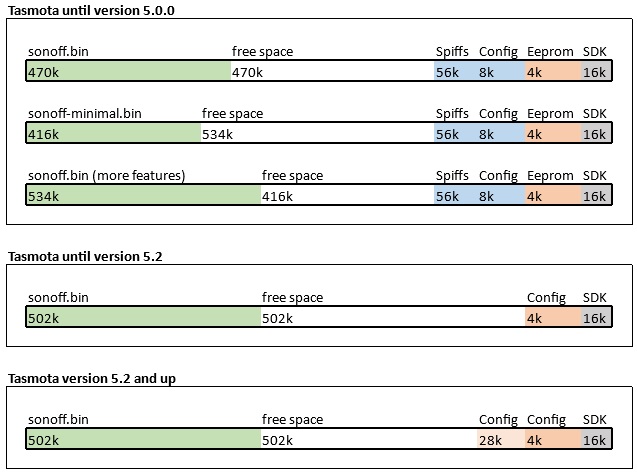 **Tasmota until version 5.0.0**

| sonoff.bin | free space | Spiffs | Config | Eeprom | SDK |
|---|---|---|---|---|---|
| 470k | 470k | 56k | 8k | 4k | 16k |

| sonoff-minimal.bin | free space | Spiffs | Config | Eeprom | SDK |
|---|---|---|---|---|---|
| 416k | 534k | 56k | 8k | 4k | 16k |

| sonoff.bin (more features) | free space | Spiffs | Config | Eeprom | SDK |
|---|---|---|---|---|---|
| 534k | 416k | 56k | 8k | 4k | 16k |

**Tasmota until version 5.2**

| sonoff.bin | free space | Config | SDK |
|---|---|---|---|
| 502k | 502k | 4k | 16k |

**Tasmota version 5.2 and up**

| sonoff.bin | free space | Config | Config | SDK |
|---|---|---|---|---|
| 502k | 502k | 28k | 4k | 16k |